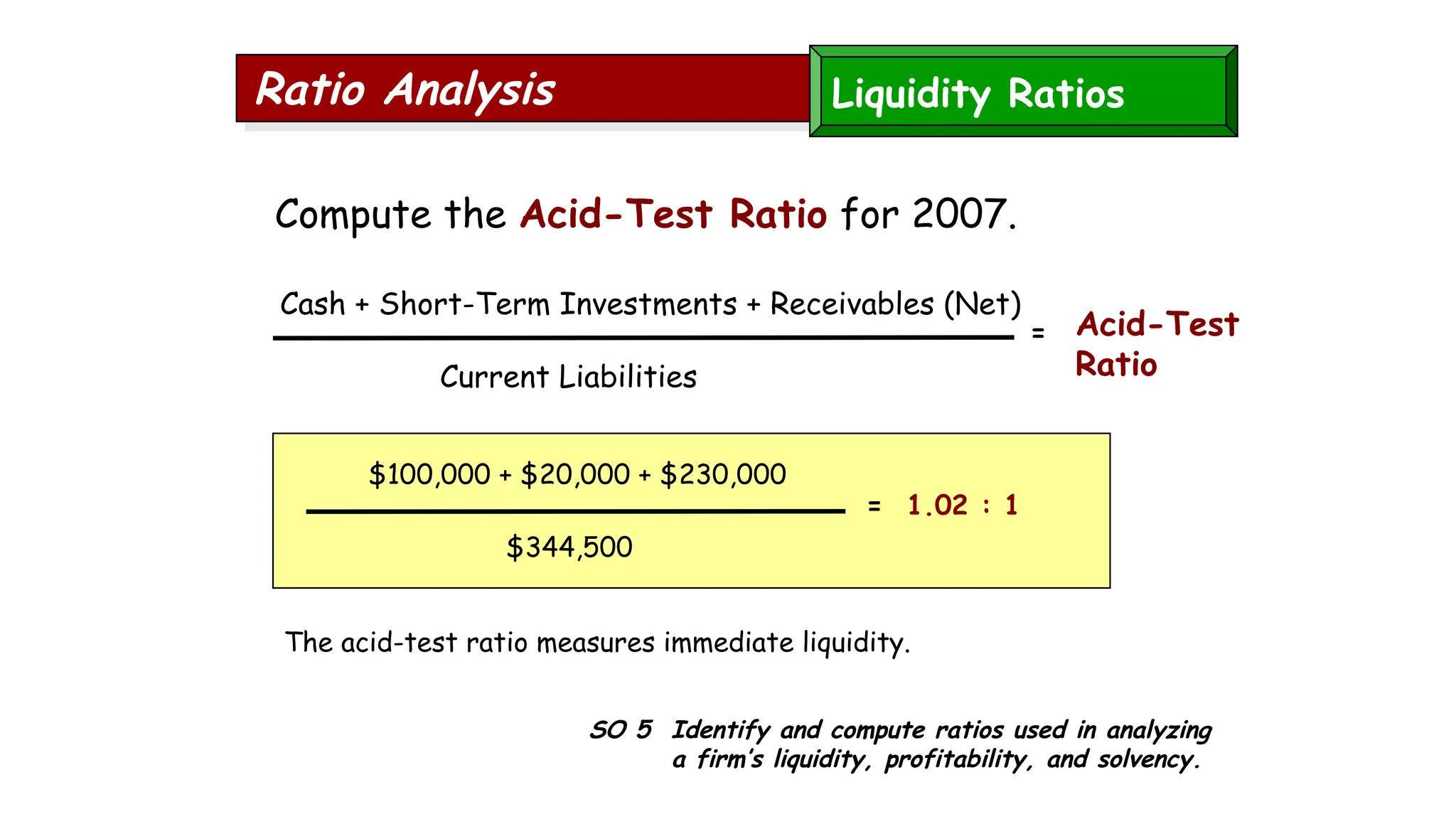 Ratio Analysis

Liquidity Ratios

Compute the Acid-Test Ratio for 2007.

$\frac{\text{Cash + Short-Term Investments + Receivables (Net)}}{\text{Current Liabilities}}$ = Acid-Test Ratio

$\frac{\$100,000 + \$20,000 + \$230,000}{\$344,500}$ = 1.02 : 1

The acid-test ratio measures immediate liquidity.

SO 5 Identify and compute ratios used in analyzing a firm's liquidity, profitability, and solvency.